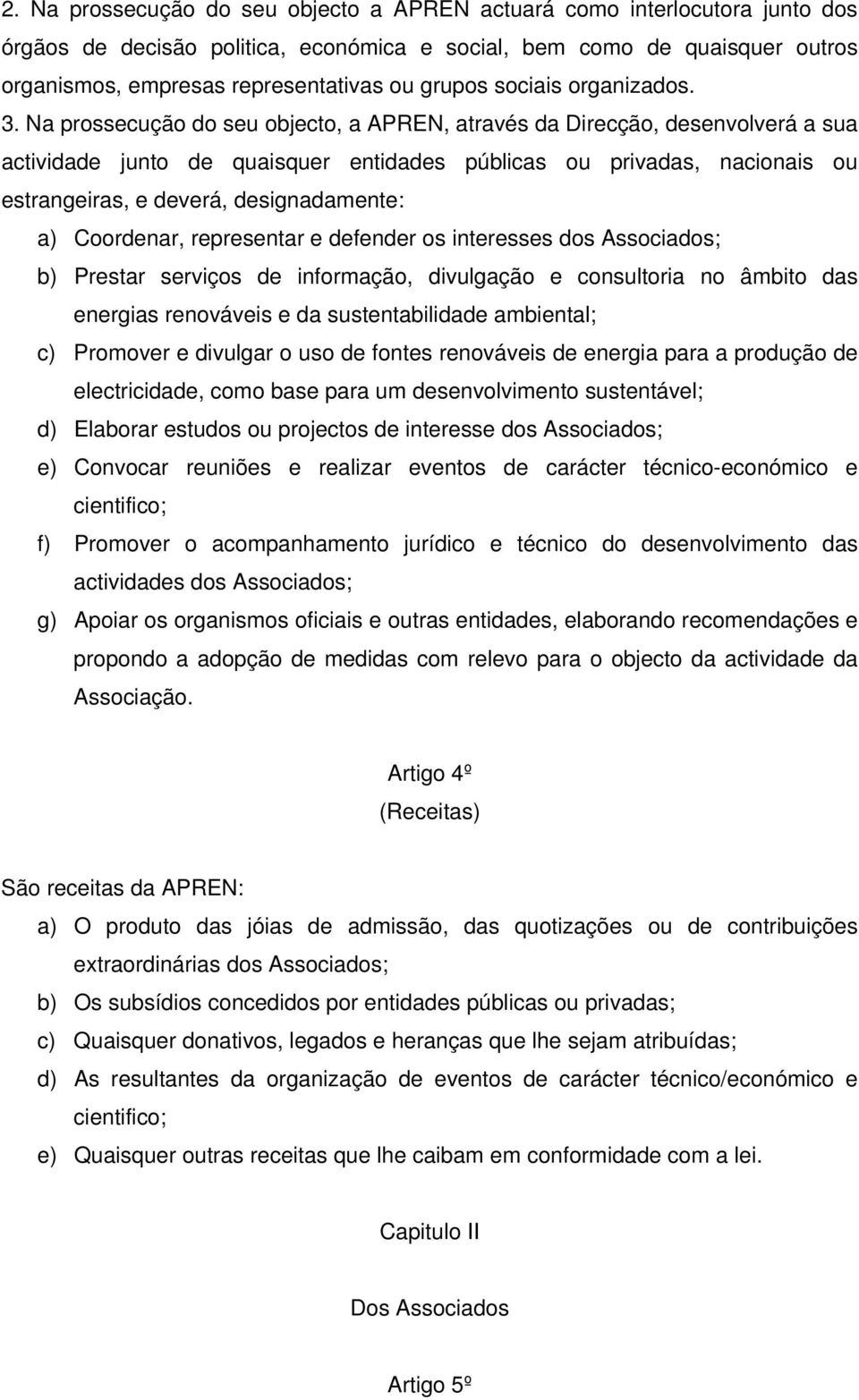 2. Na prossecução do seu objecto a APREN actuará como interlocutora junto dos órgãos de decisão politica, económica e social, bem como de quaisquer outros organismos, empresas representativas ou grupos sociais organizados.

3. Na prossecução do seu objecto, a APREN, através da Direcção, desenvolverá a sua actividade junto de quaisquer entidades públicas ou privadas, nacionais ou estrangeiras, e deverá, designadamente:

a) Coordenar, representar e defender os interesses dos Associados;

b) Prestar serviços de informação, divulgação e consultoria no âmbito das energias renováveis e da sustentabilidade ambiental;

c) Promover e divulgar o uso de fontes renováveis de energia para a produção de electricidade, como base para um desenvolvimento sustentável;

d) Elaborar estudos ou projectos de interesse dos Associados;

e) Convocar reuniões e realizar eventos de carácter técnico-económico e cientifico;

f) Promover o acompanhamento jurídico e técnico do desenvolvimento das actividades dos Associados;

g) Apoiar os organismos oficiais e outras entidades, elaborando recomendações e propondo a adopção de medidas com relevo para o objecto da actividade da Associação.

Artigo 4º
(Receitas)

São receitas da APREN:

a) O produto das jóias de admissão, das quotizações ou de contribuições extraordinárias dos Associados;

b) Os subsídios concedidos por entidades públicas ou privadas;

c) Quaisquer donativos, legados e heranças que lhe sejam atribuídas;

d) As resultantes da organização de eventos de carácter técnico/económico e cientifico;

e) Quaisquer outras receitas que lhe caibam em conformidade com a lei.

Capitulo II

Dos Associados

Artigo 5º